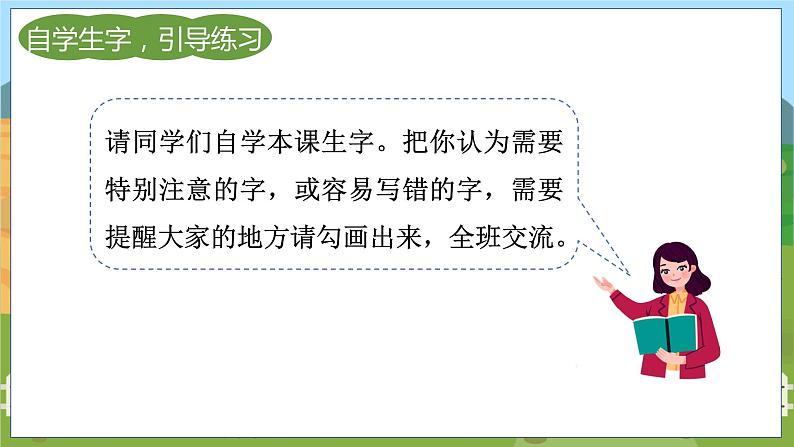 自学生字，引导练习

请同学们自学本课生字。把你认为需要特别注意的字，或容易写错的字，需要提醒大家的地方请勾画出来，全班交流。